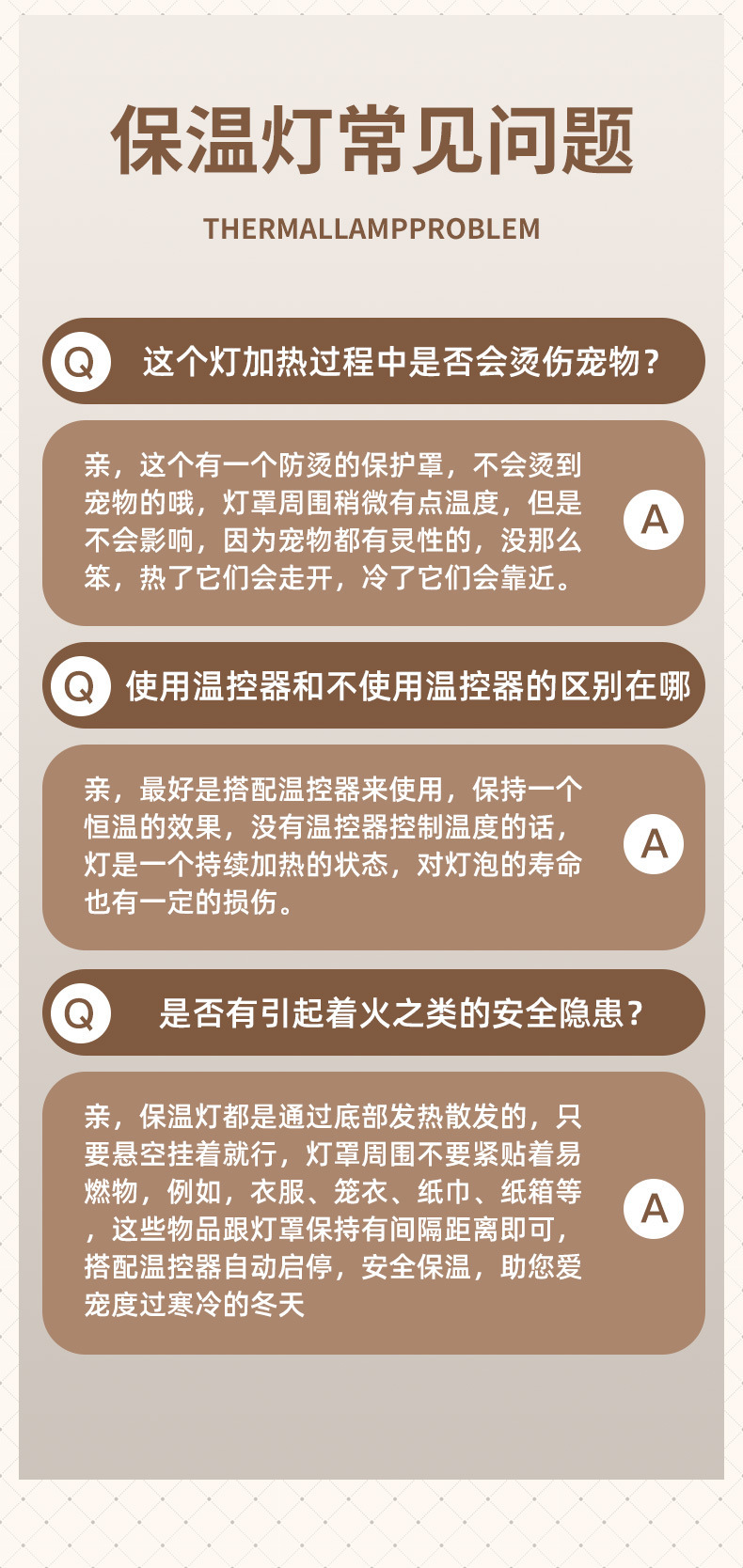 保温灯常见问题

THERMALLAMPPROBLEM

Q 这个灯加热过程中是否会烫伤宠物？

亲，这个有一个防烫的保护罩，不会烫到宠物的哦，灯罩周围稍微有点温度，但是不会影响，因为宠物都有灵性的，没那么笨，热了它们会走开，冷了它们会靠近。 A

Q 使用温控器和不使用温控器的区别在哪

亲，最好是搭配温控器来使用，保持一个恒温的效果，没有温控器控制温度的话，灯是一个持续加热的状态，对灯泡的寿命也有一定的损伤。 A

Q 是否有引起着火之类的安全隐患？

亲，保温灯都是通过底部发热散发的，只要悬空挂着就行，灯罩周围不要紧贴着易燃物，例如，衣服、笼衣、纸巾、纸箱等，这些物品跟灯罩保持有间隔距离即可，搭配温控器自动启停，安全保温，助您爱宠度过寒冷的冬天 A